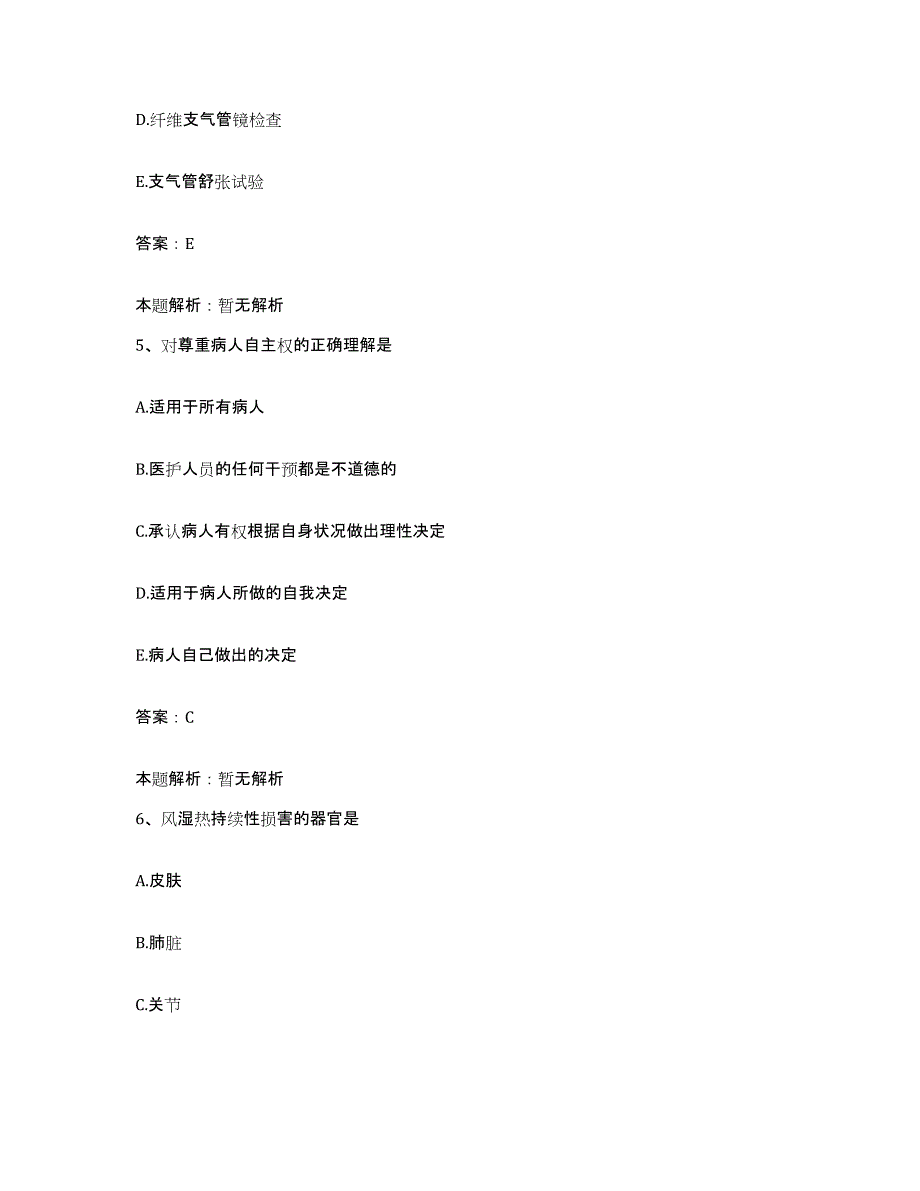 D.纤维支气管镜检查

E.支气管舒张试验

答案：E

本题解析：暂无解析

5、对尊重病人自主权的正确理解是

A.适用于所有病人

B.医护人员的任何干预都是不道德的

C.承认病人有权根据自身状况做出理性决定

D.适用于病人所做的自我决定

E.病人自己做出的决定

答案：C

本题解析：暂无解析

6、风湿热持续性损害的器官是

A.皮肤

B.肺脏

C.关节